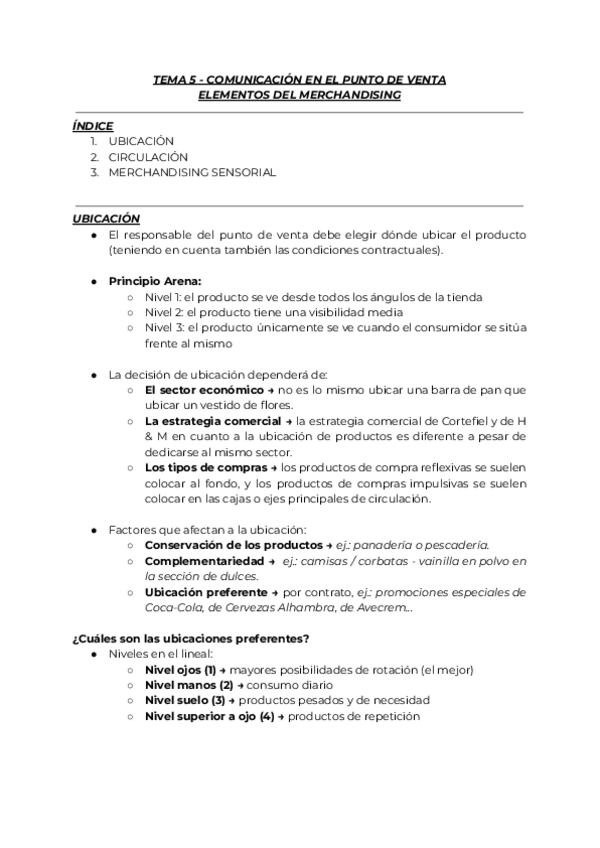 TEMA 5 - COMUNICACIÓN EN EL PUNTO DE VENTA
ELEMENTOS DEL MERCHANDISING

ÍNDICE
1. UBICACIÓN
2. CIRCULACIÓN
3. MERCHANDISING SENSORIAL

UBICACIÓN
● El responsable del punto de venta debe elegir dónde ubicar el producto (teniendo en cuenta también las condiciones contractuales).

● Principio Arena:
○ Nivel 1: el producto se ve desde todos los ángulos de la tienda
○ Nivel 2: el producto tiene una visibilidad media
○ Nivel 3: el producto únicamente se ve cuando el consumidor se sitúa frente al mismo

● La decisión de ubicación dependerá de:
○ El sector económico → no es lo mismo ubicar una barra de pan que ubicar un vestido de flores.
○ La estrategia comercial → la estrategia comercial de Cortefiel y de H & M en cuanto a la ubicación de productos es diferente a pesar de dedicarse al mismo sector.
○ Los tipos de compras → los productos de compra reflexivas se suelen colocar al fondo, y los productos de compras impulsivas se suelen colocar en las cajas o ejes principales de circulación.

● Factores que afectan a la ubicación:
○ Conservación de los productos → ej.: panadería o pescadería.
○ Complementariedad → ej.: camisas / corbatas - vainilla en polvo en la sección de dulces.
○ Ubicación preferente → por contrato, ej.: promociones especiales de Coca-Cola, de Cervezas Alhambra, de Avecrem...

¿Cuáles son las ubicaciones preferentes?
● Niveles en el lineal:
○ Nivel ojos (1) → mayores posibilidades de rotación (el mejor)
○ Nivel manos (2) → consumo diario
○ Nivel suelo (3) → productos pesados y de necesidad
○ Nivel superior a ojo (4) → productos de repetición